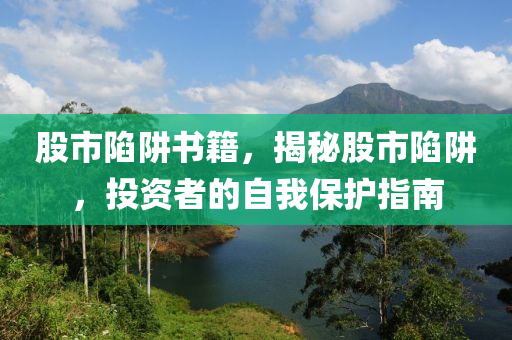 股市陷阱书籍，揭秘股市陷阱，投资者的自我保护指南